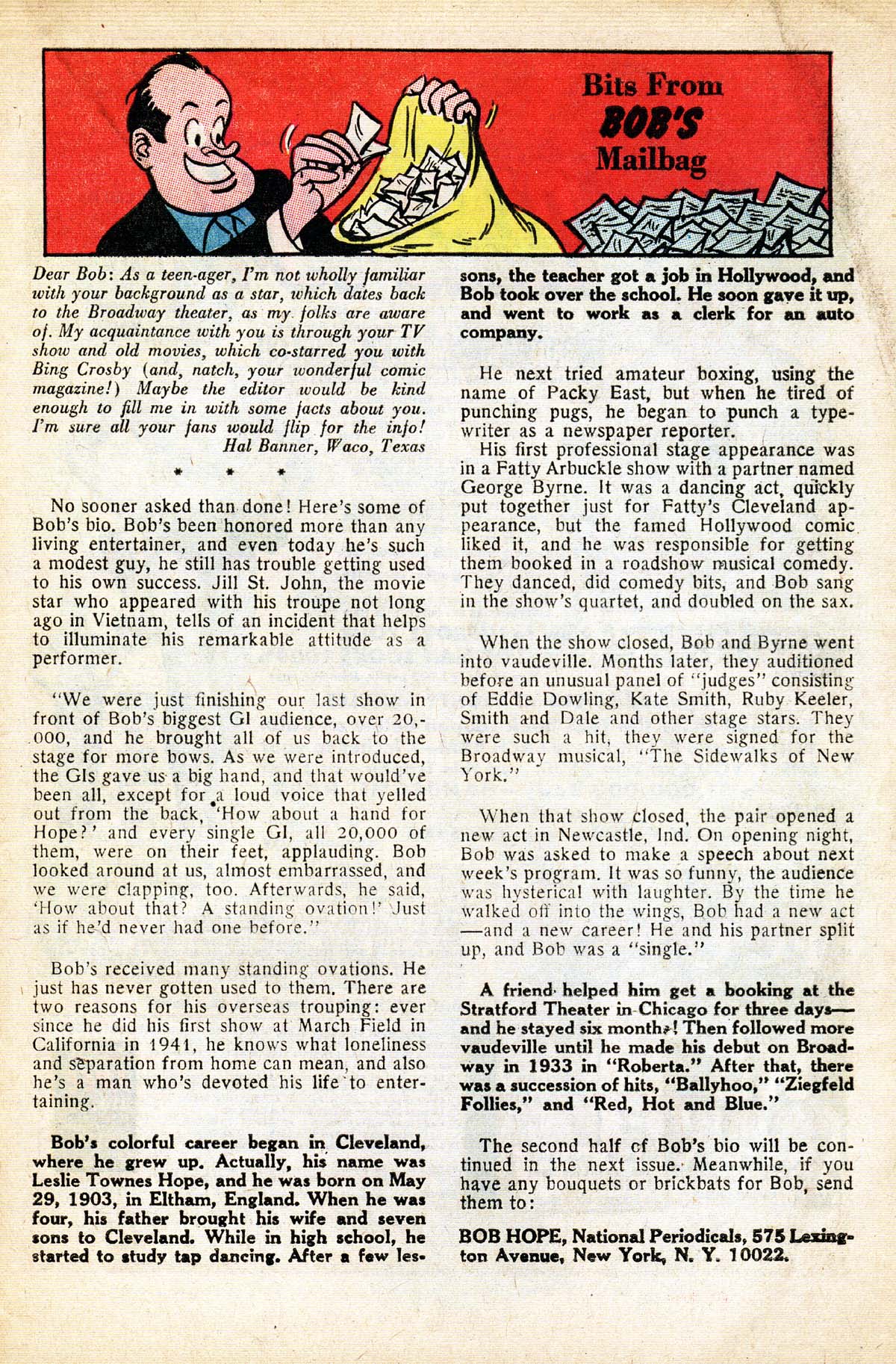 Bits From BOB'S Mailbag

Dear Bob: As a teen-ager, I'm not wholly familiar with your background as a star, which dates back to the Broadway theater, as my folks are aware of. My acquaintance with you is through your TV show and old movies, which co-starred you with Bing Crosby (and, natch, your wonderful comic magazine!) Maybe the editor would be kind enough to fill me in with some facts about you. I'm sure all your fans would flip for the info!
Hal Banner, Waco, Texas

* * *

No sooner asked than done! Here's some of Bob's bio. Bob's been honored more than any living entertainer, and even today he's such a modest guy, he still has trouble getting used to his own success. Jill St. John, the movie star who appeared with his troupe not long ago in Vietnam, tells of an incident that helps to illuminate his remarkable attitude as a performer.

"We were just finishing our last show in front of Bob's biggest GI audience, over 20,000, and he brought all of us back to the stage for more bows. As we were introduced, the GIs gave us a big hand, and that would've been all, except for a loud voice that yelled out from the back, 'How about a hand for Hope?' and every single GI, all 20,000 of them, were on their feet, applauding. Bob looked around at us, almost embarrassed, and we were clapping, too. Afterwards, he said, 'How about that? A standing ovation!' Just as if he'd never had one before."

Bob's received many standing ovations. He just has never gotten used to them. There are two reasons for his overseas trouping: ever since he did his first show at March Field in California in 1941, he knows what loneliness and separation from home can mean, and also he's a man who's devoted his life to entertaining.

Bob's colorful career began in Cleveland, where he grew up. Actually, his name was Leslie Townes Hope, and he was born on May 29, 1903, in Eltham, England. When he was four, his father brought his wife and seven sons to Cleveland. While in high school, he started to study tap dancing. After a few lessons, the teacher got a job in Hollywood, and Bob took over the school. He soon gave it up, and went to work as a clerk for an auto company.

He next tried amateur boxing, using the name of Packy East, but when he tired of punching pugs, he began to punch a typewriter as a newspaper reporter.
His first professional stage appearance was in a Fatty Arbuckle show with a partner named George Byrne. It was a dancing act, quickly put together just for Fatty's Cleveland appearance, but the famed Hollywood comic liked it, and he was responsible for getting them booked in a roadshow musical comedy. They danced, did comedy bits, and Bob sang in the show's quartet, and doubled on the sax.

When the show closed, Bob and Byrne went into vaudeville. Months later, they auditioned before an unusual panel of "judges" consisting of Eddie Dowling, Kate Smith, Ruby Keeler, Smith and Dale and other stage stars. They were such a hit, they were signed for the Broadway musical, "The Sidewalks of New York."

When that show closed, the pair opened a new act in Newcastle, Ind. On opening night, Bob was asked to make a speech about next week's program. It was so funny, the audience was hysterical with laughter. By the time he walked off into the wings, Bob had a new act—and a new career! He and his partner split up, and Bob was a "single."

A friend helped him get a booking at the Stratford Theater in Chicago for three days—and he stayed six months! Then followed more vaudeville until he made his debut on Broadway in 1933 in "Roberta." After that, there was a succession of hits, "Ballyhoo," "Ziegfeld Follies," and "Red, Hot and Blue."

The second half of Bob's bio will be continued in the next issue. Meanwhile, if you have any bouquets or brickbats for Bob, send them to:

BOB HOPE, National Periodicals, 575 Lexington Avenue, New York, N. Y. 10022.